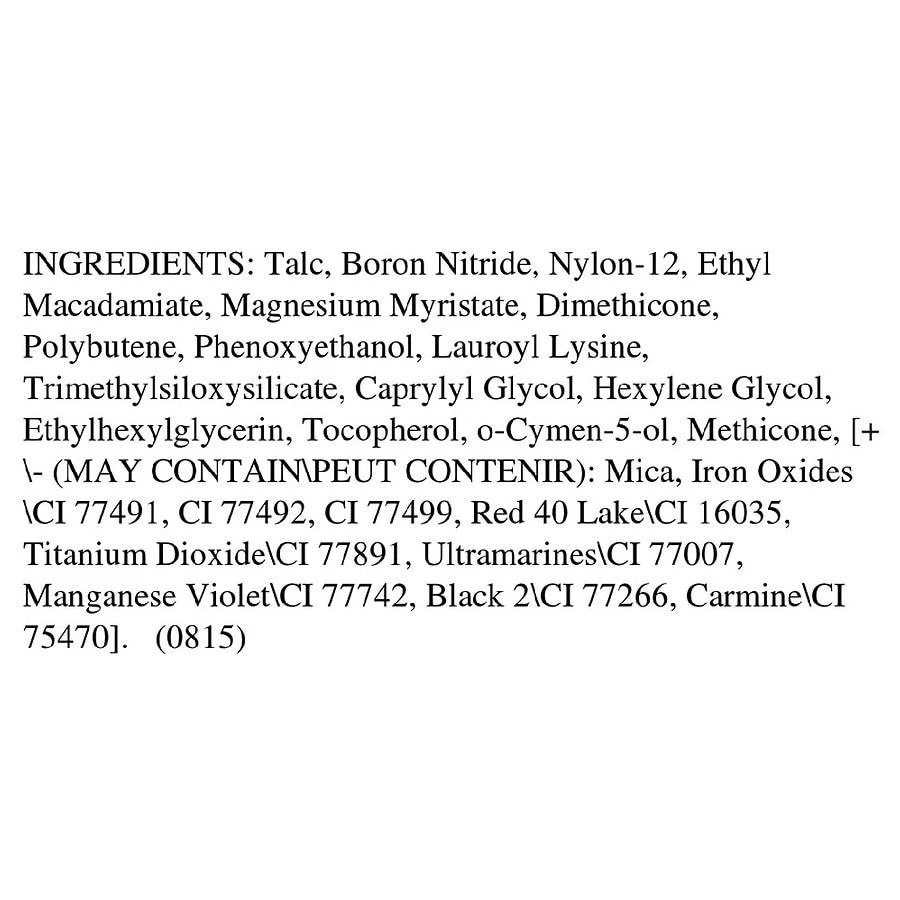 INGREDIENTS: Talc, Boron Nitride, Nylon-12, Ethyl Macadamiate, Magnesium Myristate, Dimethicone, Polybutene, Phenoxyethanol, Lauroyl Lysine, Trimethylsiloxysilicate, Caprylyl Glycol, Hexylene Glycol, Ethylhexylglycerin, Tocopherol, o-Cymen-5-ol, Methicone, [+ \- (MAY CONTAIN\PEUT CONTENIR): Mica, Iron Oxides \CI 77491, CI 77492, CI 77499, Red 40 Lake\CI 16035, Titanium Dioxide\CI 77891, Ultramarines\CI 77007, Manganese Violet\CI 77742, Black 2\CI 77266, Carmine\CI 75470]. (0815)